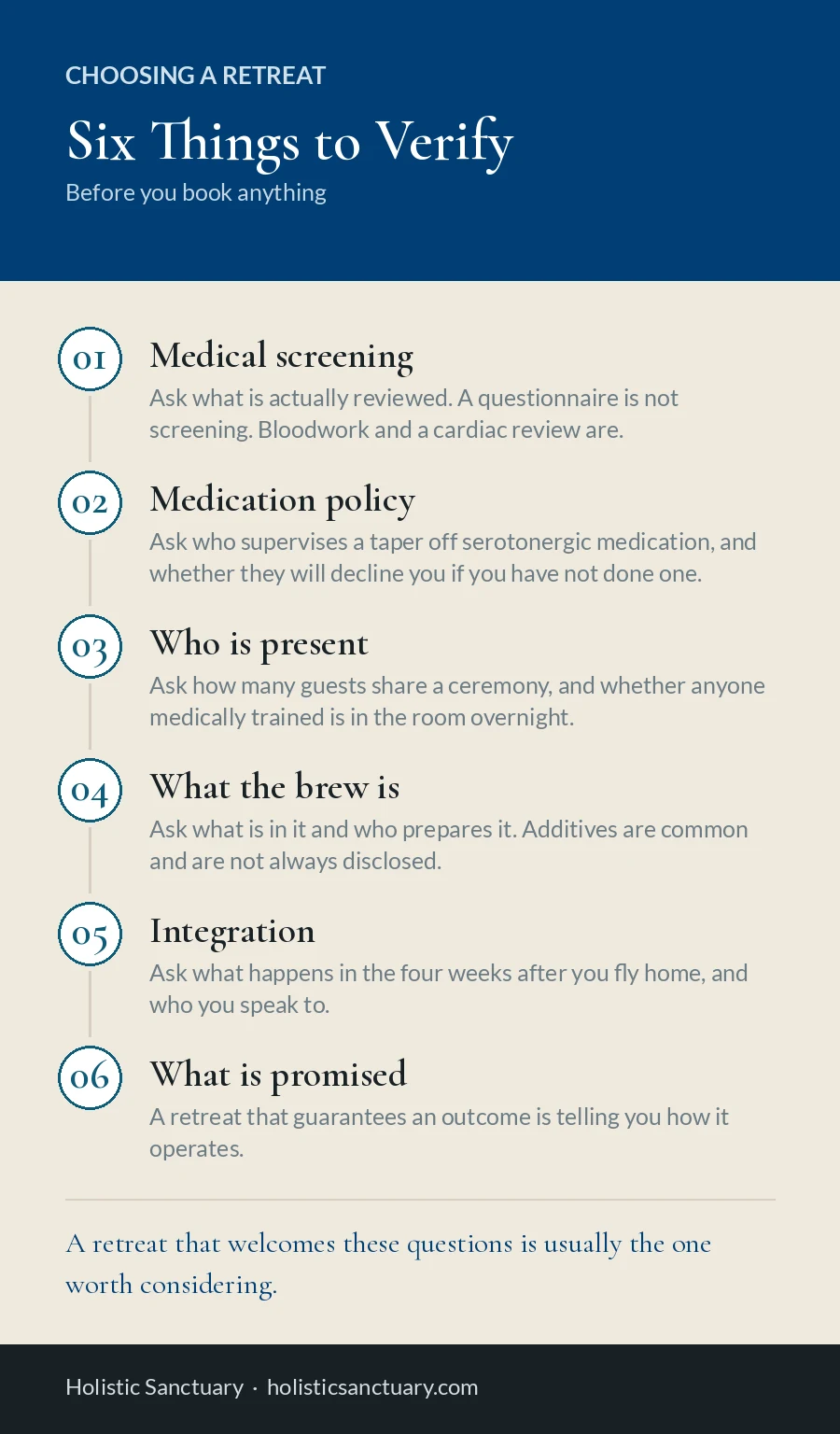 CHOOSING A RETREAT

Six Things to Verify

Before you book anything

01

Medical screening

Ask what is actually reviewed. A questionnaire is not screening. Bloodwork and a cardiac review are.

02

Medication policy

Ask who supervises a taper off serotonergic medication, and whether they will decline you if you have not done one.

03

Who is present

Ask how many guests share a ceremony, and whether anyone medically trained is in the room overnight.

04

What the brew is

Ask what is in it and who prepares it. Additives are common and are not always disclosed.

05

Integration

Ask what happens in the four weeks after you fly home, and who you speak to.

06

What is promised

A retreat that guarantees an outcome is telling you how it operates.

A retreat that welcomes these questions is usually the one worth considering.

Holistic Sanctuary · holisticsanctuary.com